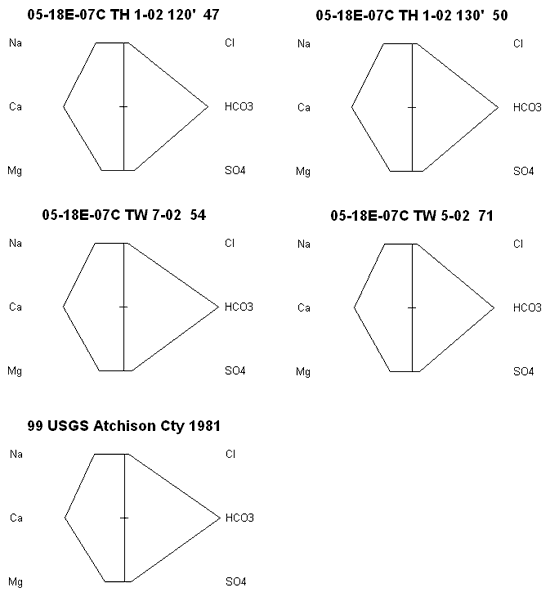 05-18E-07C TH 1-02 120' 47

Na

Cl

Ca

HCO3

Mg

SO4

05-18E-07C TH 1-02 130' 50

Na

Cl

Ca

HCO3

Mg

SO4

05-18E-07C TW 7-02 54

Na

Cl

Ca

HCO3

Mg

SO4

05-18E-07C TW 5-02 71

Na

Cl

Ca

HCO3

Mg

SO4

99 USGS Atchison Cty 1981

Na

Cl

Ca

HCO3

Mg

SO4